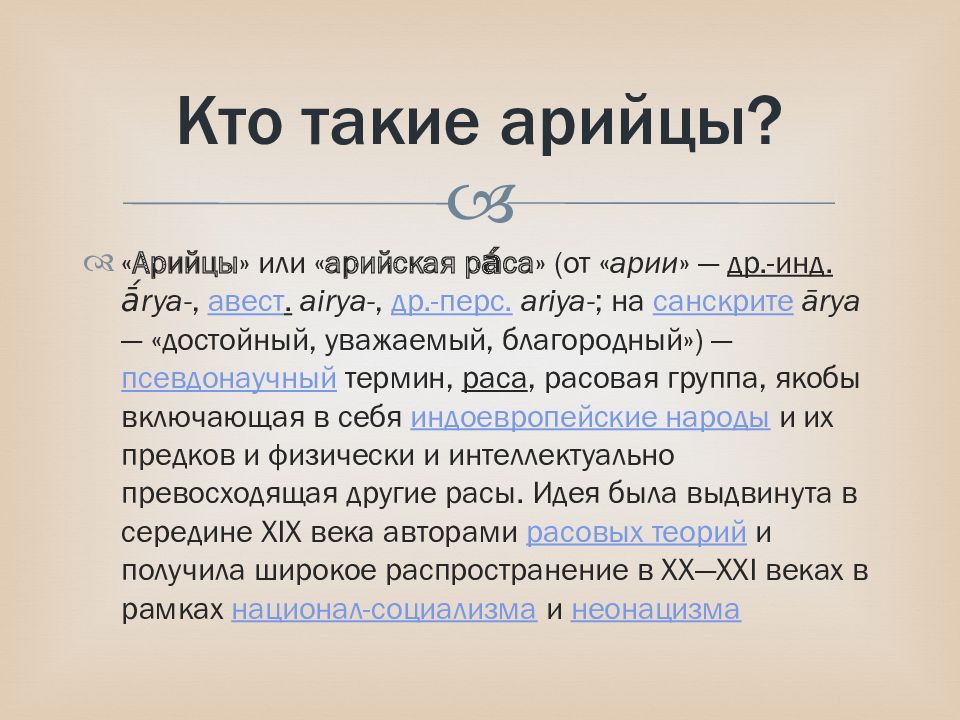 Кто такие арийцы?

«Арийцы» или «арийская ра́са» (от «арии» — др.-инд. ā́rya-, авест. airya-, др.-перс. ariya-; на санскрите ārya — «достойный, уважаемый, благородный») — псевдонаучный термин, раса, расовая группа, якобы включающая в себя индоевропейские народы и их предков и физически и интеллектуально превосходящая другие расы. Идея была выдвинута в середине XIX века авторами расовых теорий и получила широкое распространение в XX—XXI веках в рамках национал-социализма и неонацизма